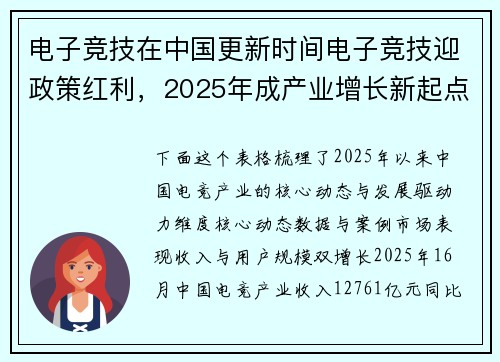 电子竞技在中国更新时间电子竞技迎政策红利，2025年成产业增长新起点

下面这个表格梳理了2025年以来中国电竞产业的核心动态与发展驱动力维度核心动态数据与案例市场表现收入与用户规模双增长2025年16月中国电竞产业收入12761亿元同比